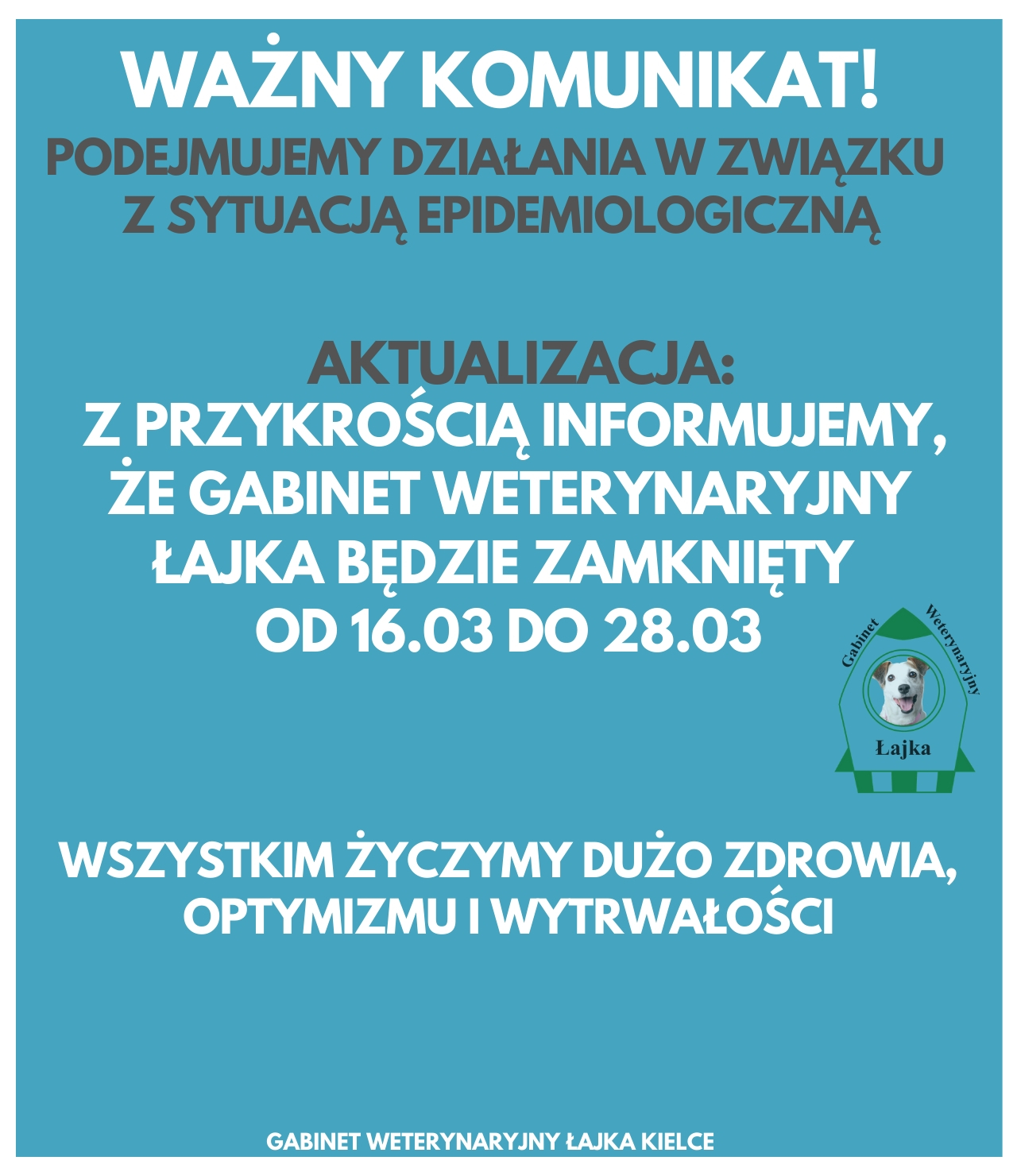 WAŻNY KOMUNIKAT!

PODEJMUJEMY DZIAŁANIA W ZWIĄZKU Z SYTUACJĄ EPIDEMIOLOGICZNĄ

AKTUALIZACJA:
Z PRZYKROŚCIĄ INFORMUJEMY, ŻE GABINET WETERYNARYJNY ŁAJKA BĘDZIE ZAMKNIĘTY OD 16.03 DO 28.03

Gabinet Weterynaryjny
Łajka

WSZYSTKIM ŻYCZYMY DUŻO ZDROWIA, OPTYMIZMU I WYTRWAŁOŚCI

GABINET WETERYNARYJNY ŁAJKA KIELCE